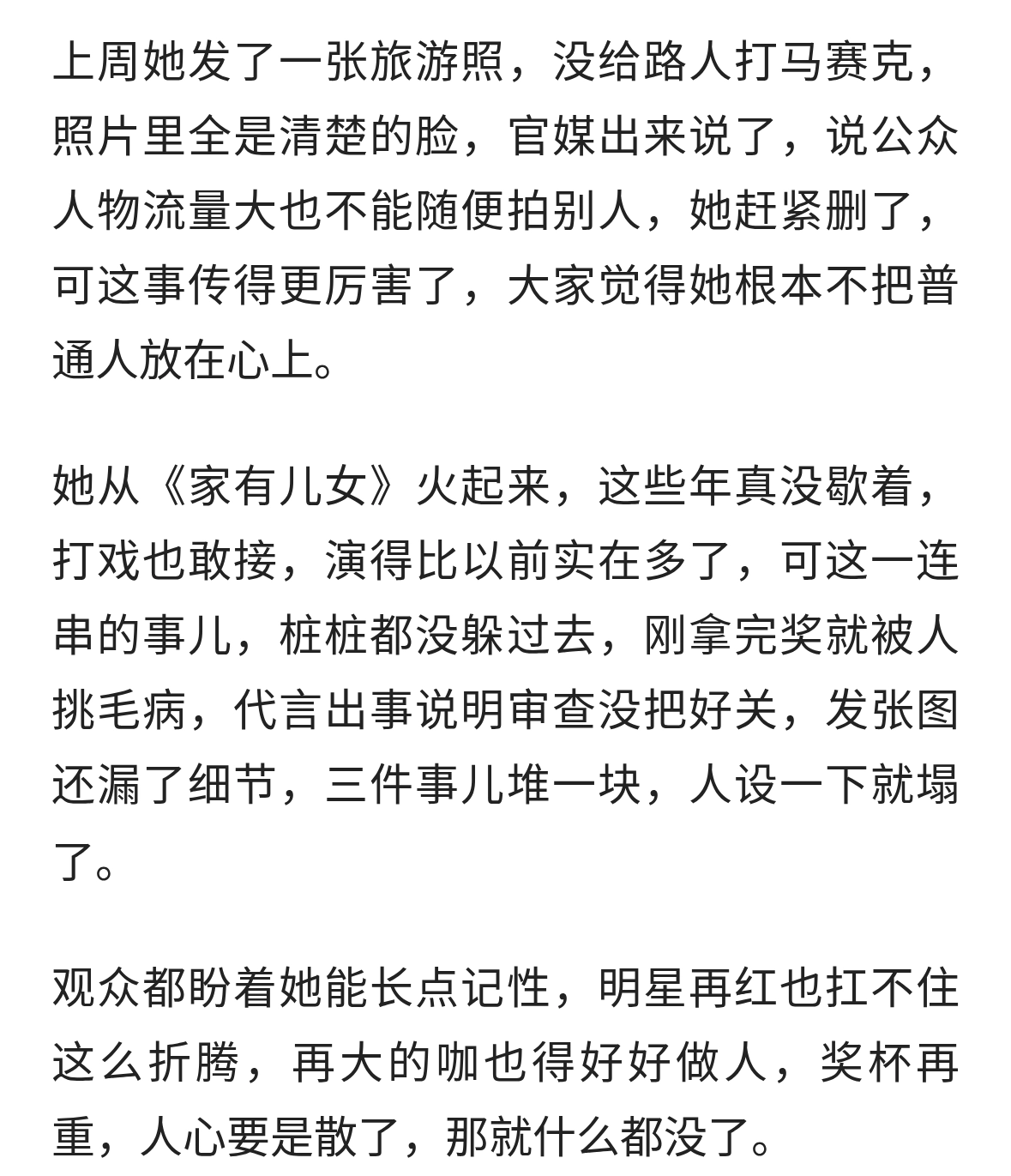 上周她发了一张旅游照，没给路人打马赛克，照片里全是清楚的脸，官媒出来说了，说公众人物流量大也不能随便拍别人，她赶紧删了，可这事传得更厉害了，大家觉得她根本不把普通人放在心上。

她从《家有儿女》火起来，这些年真没歇着，打戏也敢接，演得比以前实在多了，可这一连串的事儿，桩桩都没躲过去，刚拿完奖就被人挑毛病，代言出事说明审查没把好关，发张图还漏了细节，三件事儿堆一块，人设一下就塌了。

观众都盼着她能长点记性，明星再红也扛不住这么折腾，再大的咖也得好好做人，奖杯再重，人心要是散了，那就什么都没了。